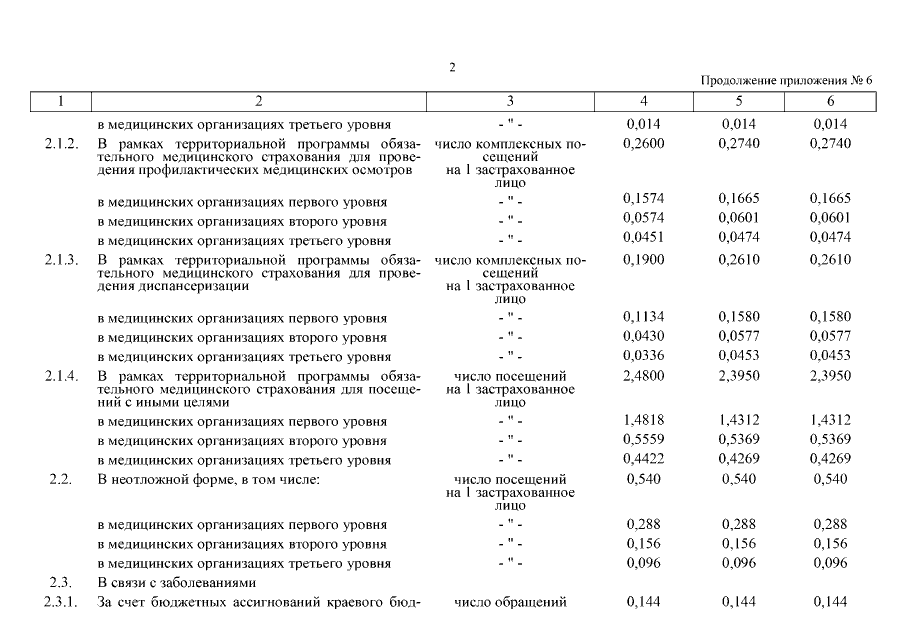 2

Продолжение приложения № 6

| 1 | 2 | 3 | 4 | 5 | 6 |
|---|---|---|---|---|---|
| | в медицинских организациях третьего уровня | - " - | 0,014 | 0,014 | 0,014 |
| 2.1.2. | В рамках территориальной программы обязательного медицинского страхования для проведения профилактических медицинских осмотров | число комплексных посещений на 1 застрахованное лицо | 0,2600 | 0,2740 | 0,2740 |
| | в медицинских организациях первого уровня | - " - | 0,1574 | 0,1665 | 0,1665 |
| | в медицинских организациях второго уровня | - " - | 0,0574 | 0,0601 | 0,0601 |
| | в медицинских организациях третьего уровня | - " - | 0,0451 | 0,0474 | 0,0474 |
| 2.1.3. | В рамках территориальной программы обязательного медицинского страхования для проведения диспансеризации | число комплексных посещений на 1 застрахованное лицо | 0,1900 | 0,2610 | 0,2610 |
| | в медицинских организациях первого уровня | - " - | 0,1134 | 0,1580 | 0,1580 |
| | в медицинских организациях второго уровня | - " - | 0,0430 | 0,0577 | 0,0577 |
| | в медицинских организациях третьего уровня | - " - | 0,0336 | 0,0453 | 0,0453 |
| 2.1.4. | В рамках территориальной программы обязательного медицинского страхования для посещений с иными целями | число посещений на 1 застрахованное лицо | 2,4800 | 2,3950 | 2,3950 |
| | в медицинских организациях первого уровня | - " - | 1,4818 | 1,4312 | 1,4312 |
| | в медицинских организациях второго уровня | - " - | 0,5559 | 0,5369 | 0,5369 |
| | в медицинских организациях третьего уровня | - " - | 0,4422 | 0,4269 | 0,4269 |
| 2.2. | В неотложной форме, в том числе: | число посещений на 1 застрахованное лицо | 0,540 | 0,540 | 0,540 |
| | в медицинских организациях первого уровня | - " - | 0,288 | 0,288 | 0,288 |
| | в медицинских организациях второго уровня | - " - | 0,156 | 0,156 | 0,156 |
| | в медицинских организациях третьего уровня | - " - | 0,096 | 0,096 | 0,096 |
| 2.3. | В связи с заболеваниями | | | | |
| 2.3.1. | За счет бюджетных ассигнований краевого бюд- | число обращений | 0,144 | 0,144 | 0,144 |